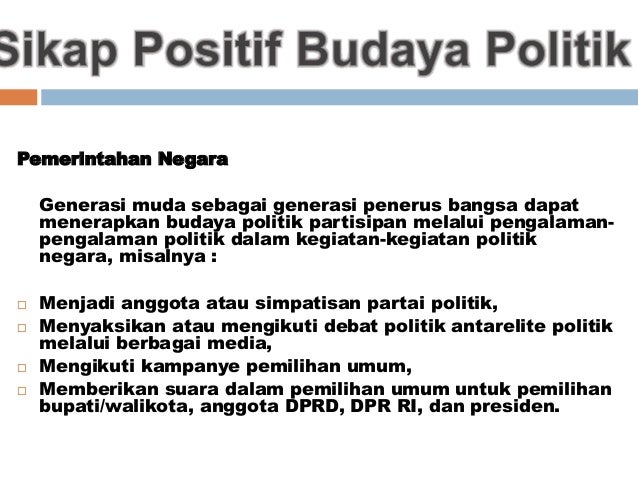 Sikap Positif Budaya Politik

Pemerintahan Negara

Generasi muda sebagai generasi penerus bangsa dapat menerapkan budaya politik partisipan melalui pengalaman-pengalaman politik dalam kegiatan-kegiatan politik negara, misalnya :

□ Menjadi anggota atau simpatisan partai politik,
□ Menyaksikan atau mengikuti debat politik antarelite politik melalui berbagai media,
□ Mengikuti kampanye pemilihan umum,
□ Memberikan suara dalam pemilihan umum untuk pemilihan bupati/walikota, anggota DPRD, DPR RI, dan presiden.